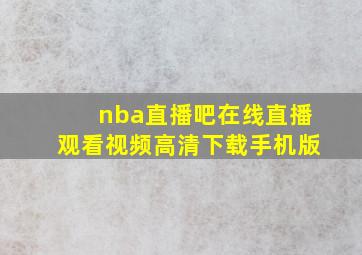 nba直播吧在线直播观看视频高清下载手机版